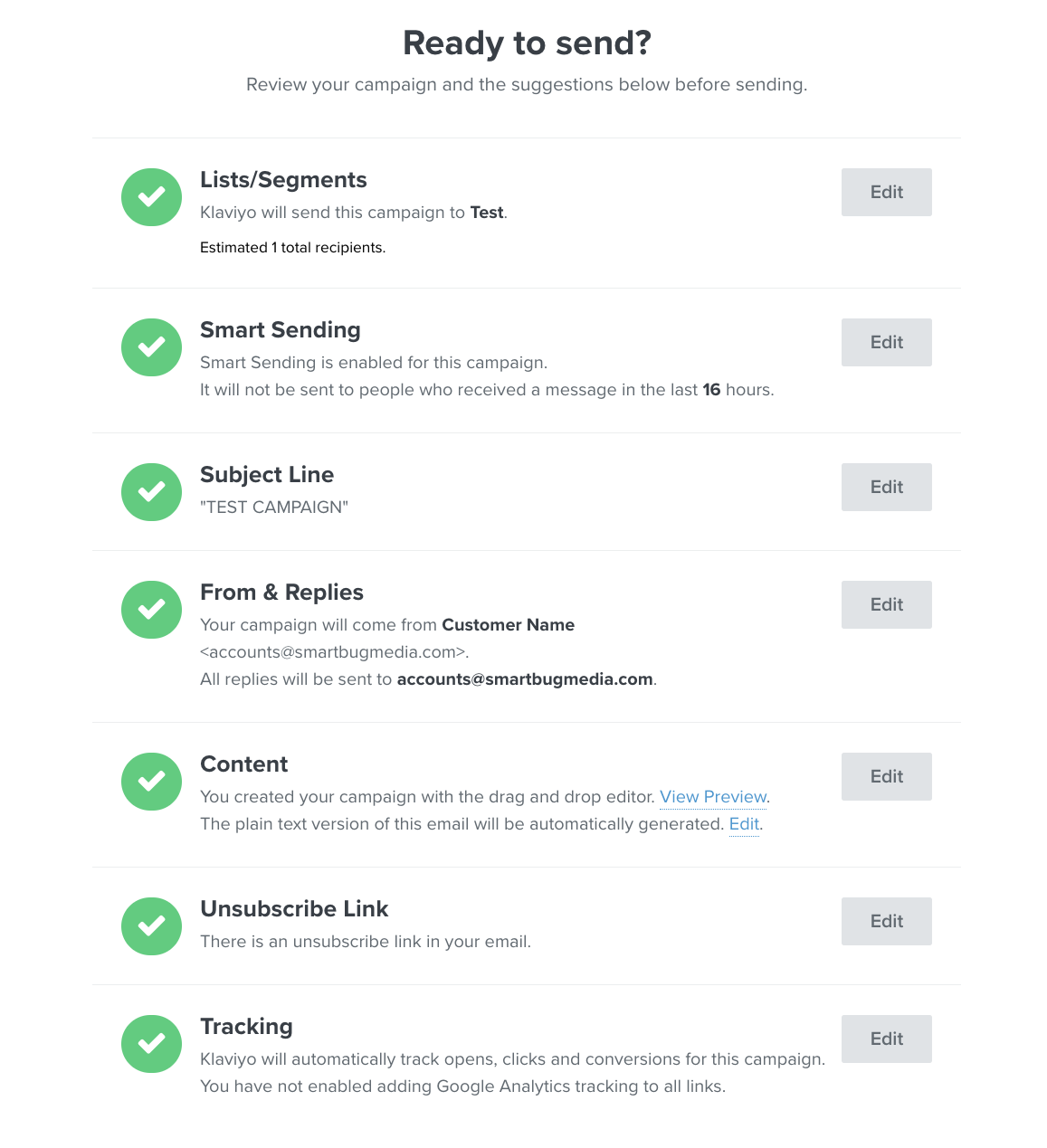 Ready to send?

Review your campaign and the suggestions below before sending.

Lists/Segments

Klaviyo will send this campaign to Test.

Estimated 1 total recipients.

Edit

Smart Sending

Smart Sending is enabled for this campaign.
It will not be sent to people who received a message in the last 16 hours.

Edit

Subject Line

"TEST CAMPAIGN"

Edit

From & Replies

Your campaign will come from Customer Name <accounts@smartbugmedia.com>.
All replies will be sent to accounts@smartbugmedia.com.

Edit

Content

You created your campaign with the drag and drop editor. View Preview.
The plain text version of this email will be automatically generated. Edit.

Edit

Unsubscribe Link

There is an unsubscribe link in your email.

Edit

Tracking

Klaviyo will automatically track opens, clicks and conversions for this campaign.
You have not enabled adding Google Analytics tracking to all links.

Edit